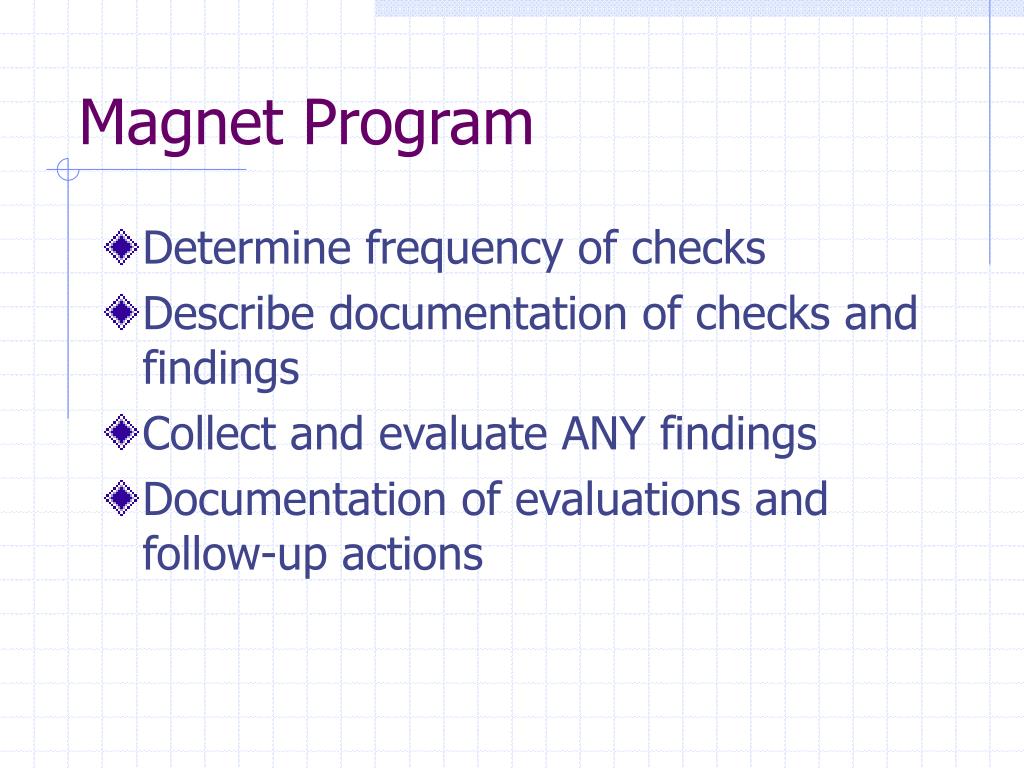 Magnet Program

Determine frequency of checks

Describe documentation of checks and findings

Collect and evaluate ANY findings

Documentation of evaluations and follow-up actions